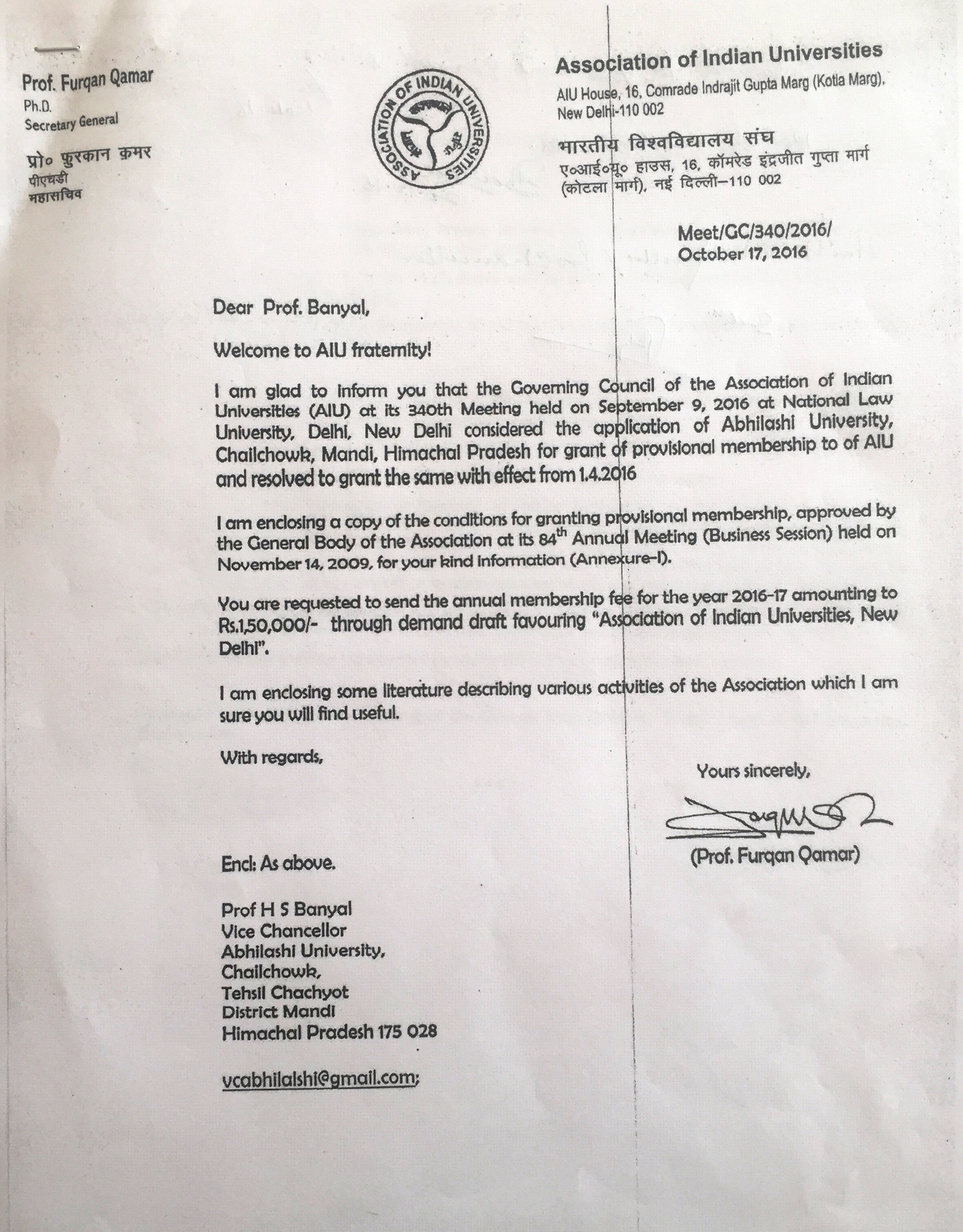 Prof. Furqan Qamar
Ph.D.
Secretary General

प्रो० फुरकान क़मर
पीएचडी
महासचिव

ASSOCIATION OF INDIAN UNIVERSITIES

Association of Indian Universities
AIU House, 16, Comrade Indrajit Gupta Marg (Kotla Marg), New Delhi-110 002

भारतीय विश्वविद्यालय संघ
ए०आई०यू० हाउस, 16, कॉमरेड इंद्रजीत गुप्ता मार्ग (कोटला मार्ग), नई दिल्ली–110 002

Meet/GC/340/2016/
October 17, 2016

Dear Prof. Banyal,

Welcome to AIU fraternity!

I am glad to inform you that the Governing Council of the Association of Indian Universities (AIU) at its 340th Meeting held on September 9, 2016 at National Law University, Delhi, New Delhi considered the application of Abhilashi University, Chailchowk, Mandi, Himachal Pradesh for grant of provisional membership to of AIU and resolved to grant the same with effect from 1.4.2016

I am enclosing a copy of the conditions for granting provisional membership, approved by the General Body of the Association at its 84$^{th}$ Annual Meeting (Business Session) held on November 14, 2009, for your kind information (Annexure-I).

You are requested to send the annual membership fee for the year 2016-17 amounting to Rs.1,50,000/- through demand draft favouring "Association of Indian Universities, New Delhi".

I am enclosing some literature describing various activities of the Association which I am sure you will find useful.

With regards,

Yours sincerely,

(Prof. Furqan Qamar)

Encl: As above.

Prof H S Banyal
Vice Chancellor
Abhilashi University,
Chailchowk,
Tehsil Chachyot
District Mandi
Himachal Pradesh 175 028

vcabhilalshi@gmail.com;